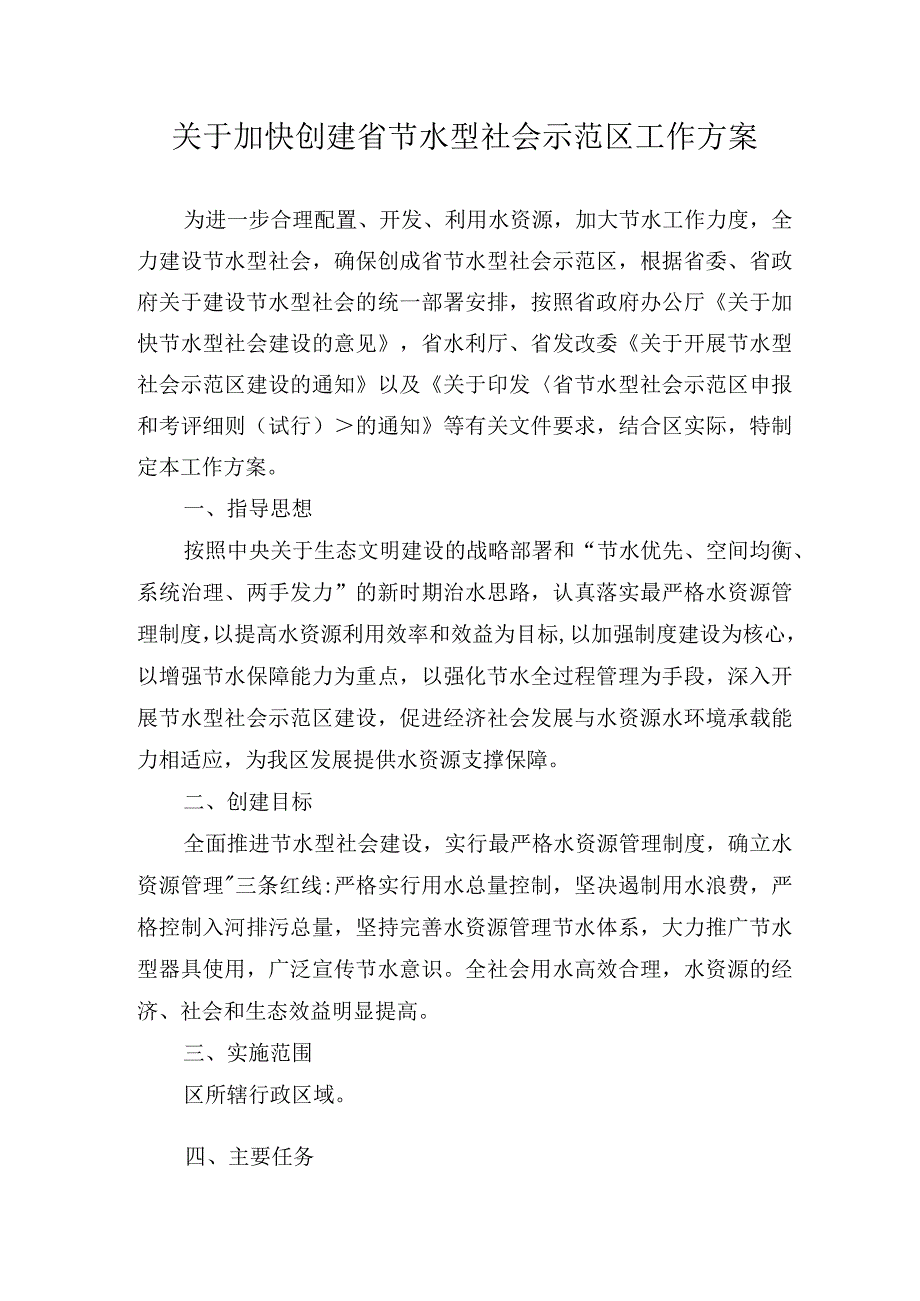 关于加快创建省节水型社会示范区工作方案

为进一步合理配置、开发、利用水资源，加大节水工作力度，全力建设节水型社会，确保创成省节水型社会示范区，根据省委、省政府关于建设节水型社会的统一部署安排，按照省政府办公厅《关于加快节水型社会建设的意见》，省水利厅、省发改委《关于开展节水型社会示范区建设的通知》以及《关于印发〈省节水型社会示范区申报和考评细则（试行）＞的通知》等有关文件要求，结合区实际，特制定本工作方案。

一、指导思想

按照中央关于生态文明建设的战略部署和“节水优先、空间均衡、系统治理、两手发力”的新时期治水思路，认真落实最严格水资源管理制度，以提高水资源利用效率和效益为目标，以加强制度建设为核心，以增强节水保障能力为重点，以强化节水全过程管理为手段，深入开展节水型社会示范区建设，促进经济社会发展与水资源水环境承载能力相适应，为我区发展提供水资源支撑保障。

二、创建目标

全面推进节水型社会建设，实行最严格水资源管理制度，确立水资源管理"三条红线:严格实行用水总量控制，坚决遏制用水浪费，严格控制入河排污总量，坚持完善水资源管理节水体系，大力推广节水型器具使用，广泛宣传节水意识。全社会用水高效合理，水资源的经济、社会和生态效益明显提高。

三、实施范围

区所辖行政区域。

四、主要任务